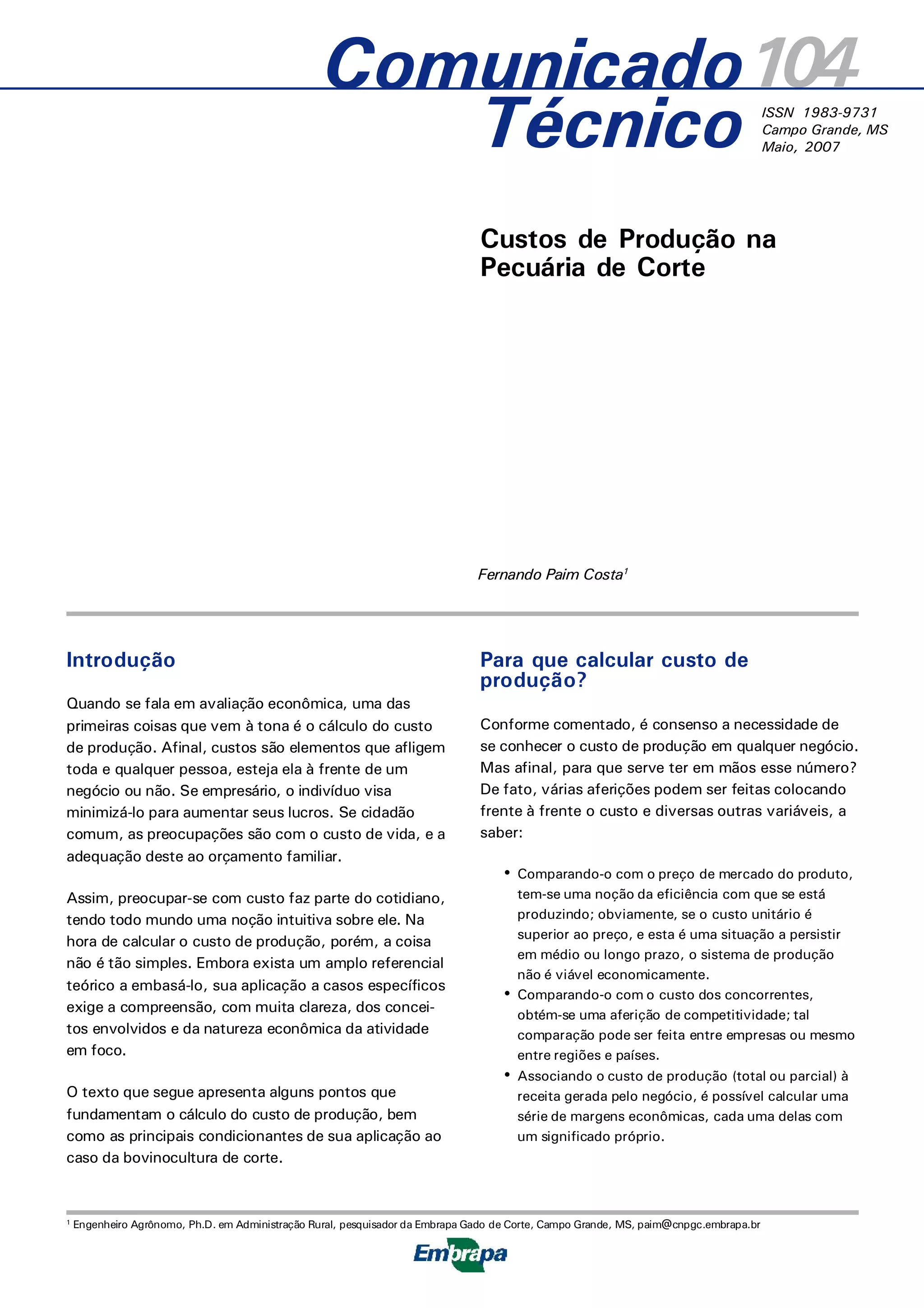 Comunicado 104
Técnico

ISSN 1983-9731
Campo Grande, MS
Maio, 2007

Custos de Produção na Pecuária de Corte

Fernando Paim Costa$^1$

Introdução

Quando se fala em avaliação econômica, uma das primeiras coisas que vem à tona é o cálculo do custo de produção. Afinal, custos são elementos que afligem toda e qualquer pessoa, esteja ela à frente de um negócio ou não. Se empresário, o indivíduo visa minimizá-lo para aumentar seus lucros. Se cidadão comum, as preocupações são com o custo de vida, e a adequação deste ao orçamento familiar.

Assim, preocupar-se com custo faz parte do cotidiano, tendo todo mundo uma noção intuitiva sobre ele. Na hora de calcular o custo de produção, porém, a coisa não é tão simples. Embora exista um amplo referencial teórico a embasá-lo, sua aplicação a casos específicos exige a compreensão, com muita clareza, dos conceitos envolvidos e da natureza econômica da atividade em foco.

O texto que segue apresenta alguns pontos que fundamentam o cálculo do custo de produção, bem como as principais condicionantes de sua aplicação ao caso da bovinocultura de corte.

Para que calcular custo de produção?

Conforme comentado, é consenso a necessidade de se conhecer o custo de produção em qualquer negócio. Mas afinal, para que serve ter em mãos esse número? De fato, várias aferições podem ser feitas colocando frente à frente o custo e diversas outras variáveis, a saber:

• Comparando-o com o preço de mercado do produto, tem-se uma noção da eficiência com que se está produzindo; obviamente, se o custo unitário é superior ao preço, e esta é uma situação a persistir em médio ou longo prazo, o sistema de produção não é viável economicamente.
• Comparando-o com o custo dos concorrentes, obtém-se uma aferição de competitividade; tal comparação pode ser feita entre empresas ou mesmo entre regiões e países.
• Associando o custo de produção (total ou parcial) à receita gerada pelo negócio, é possível calcular uma série de margens econômicas, cada uma delas com um significado próprio.

$^1$ Engenheiro Agrônomo, Ph.D. em Administração Rural, pesquisador da Embrapa Gado de Corte, Campo Grande, MS, paim@cnpgc.embrapa.br

Embrapa